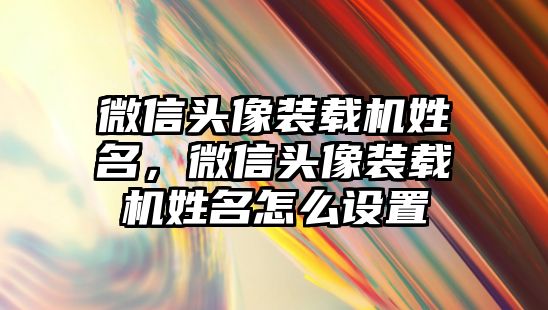 微信头像装载机姓名，微信头像装载机姓名怎么设置